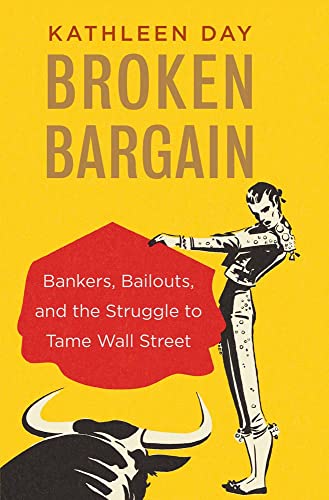 KATHLEEN DAY

BROKEN BARGAIN

Bankers, Bailouts, and the Struggle to Tame Wall Street